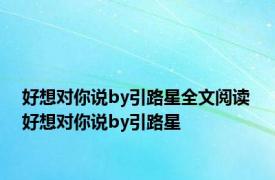 好想对你说by引路星全文阅读 好想对你说by引路星